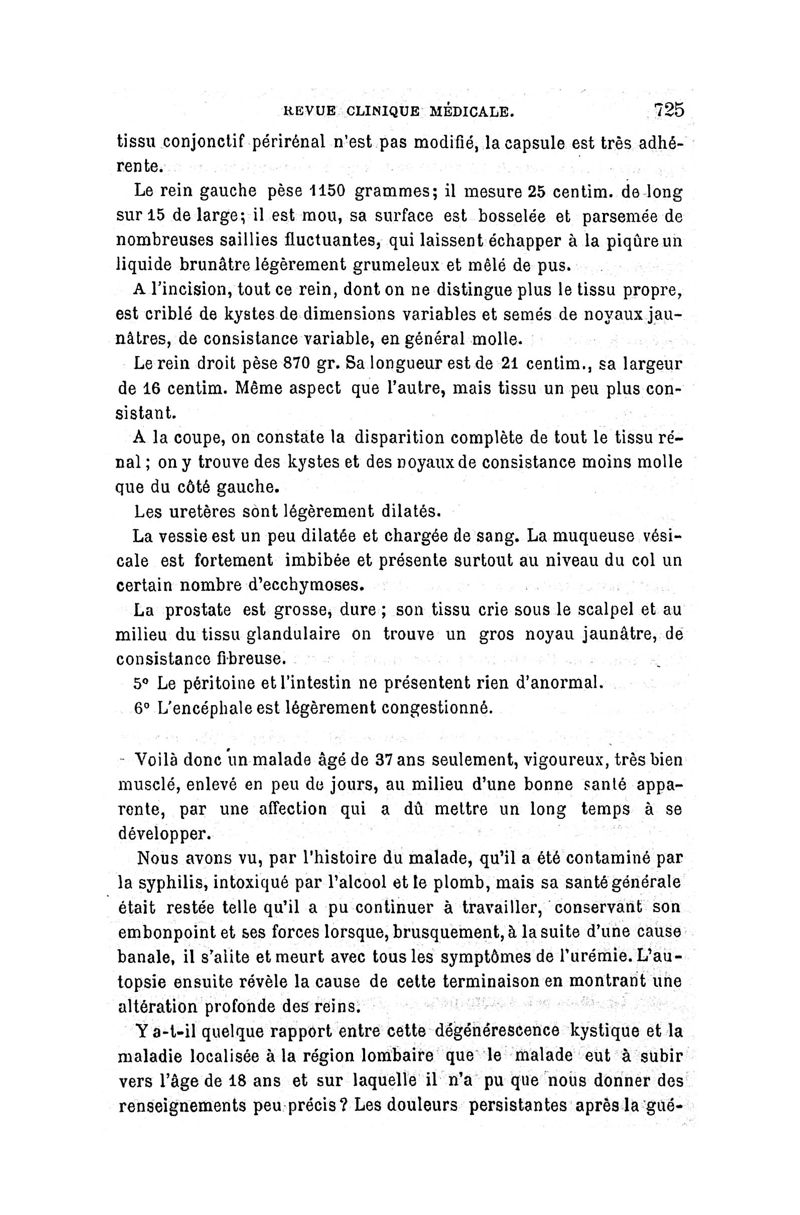 REVUE CLINIQUE MÉDICALE. 725

tissu conjonctif périrénal n'est pas modifié, la capsule est très adhérente.

Le rein gauche pèse 1150 grammes; il mesure 25 centim. de long sur 15 de large; il est mou, sa surface est bosselée et parsemée de nombreuses saillies fluctuantes, qui laissent échapper à la piqûre un liquide brunâtre légèrement grumeleux et mêlé de pus.

A l'incision, tout ce rein, dont on ne distingue plus le tissu propre, est criblé de kystes de dimensions variables et semés de noyaux jaunâtres, de consistance variable, en général molle.

Le rein droit pèse 870 gr. Sa longueur est de 21 centim., sa largeur de 16 centim. Même aspect que l'autre, mais tissu un peu plus consistant.

A la coupe, on constate la disparition complète de tout le tissu rénal; on y trouve des kystes et des noyaux de consistance moins molle que du côté gauche.

Les uretères sont légèrement dilatés.

La vessie est un peu dilatée et chargée de sang. La muqueuse vésicale est fortement imbibée et présente surtout au niveau du col un certain nombre d'ecchymoses.

La prostate est grosse, dure; son tissu crie sous le scalpel et au milieu du tissu glandulaire on trouve un gros noyau jaunâtre, de consistance fibreuse.

5° Le péritoine et l'intestin ne présentent rien d'anormal.

6° L'encéphale est légèrement congestionné.

Voilà donc un malade âgé de 37 ans seulement, vigoureux, très bien musclé, enlevé en peu de jours, au milieu d'une bonne santé apparente, par une affection qui a dû mettre un long temps à se développer.

Nous avons vu, par l'histoire du malade, qu'il a été contaminé par la syphilis, intoxiqué par l'alcool et le plomb, mais sa santé générale était restée telle qu'il a pu continuer à travailler, conservant son embonpoint et ses forces lorsque, brusquement, à la suite d'une cause banale, il s'alite et meurt avec tous les symptômes de l'urémie. L'autopsie ensuite révèle la cause de cette terminaison en montrant une altération profonde des reins.

Y a-t-il quelque rapport entre cette dégénérescence kystique et la maladie localisée à la région lombaire que le malade eut à subir vers l'âge de 18 ans et sur laquelle il n'a pu que nous donner des renseignements peu précis? Les douleurs persistantes après la gué-